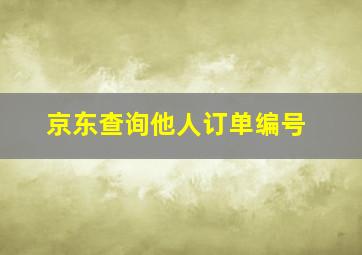 京东查询他人订单编号